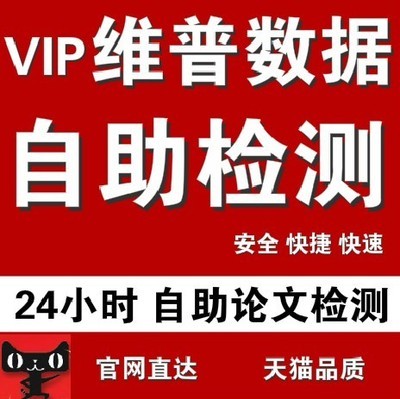 VIP 维普数据

自助检测

安全 快捷 快速

24小时 自助论文检测

官网直达 天猫品质